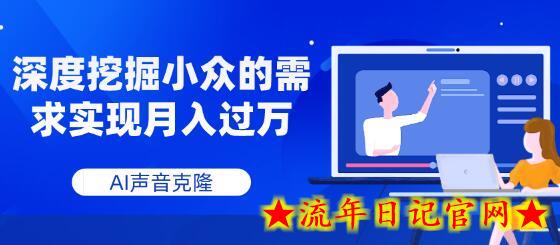 深度挖掘小众的需求实现月入过万

AI声音克隆

★流年日记官网★